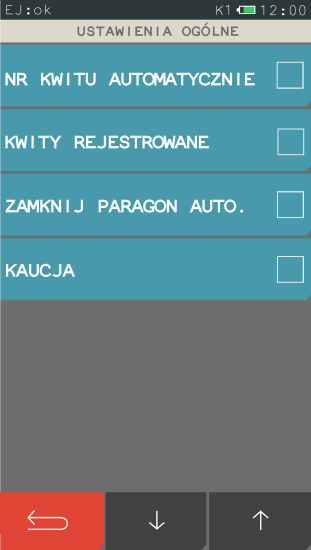 EJ:ok K1 12:00

USTAWIENIA OGÓLNE

NR KWITU AUTOMATYCZNIE

KWITY REJESTROWANE

ZAMKNIJ PARAGON AUTO.

KAUCJA